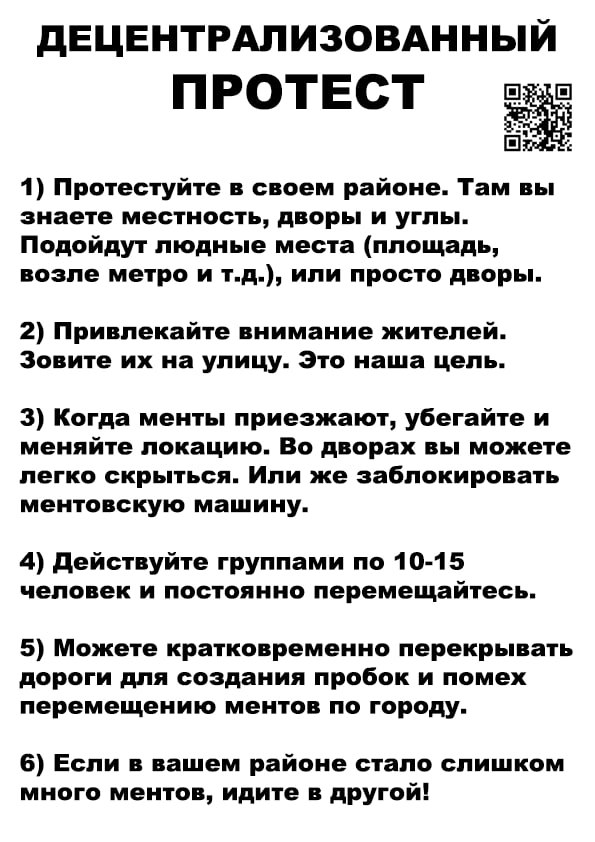 ДЕЦЕНТРАЛИЗОВАННЫЙ
ПРОТЕСТ

1) Протестуйте в своем районе. Там вы знаете местность, дворы и углы. Подойдут людные места (площадь, возле метро и т.д.), или просто дворы.

2) Привлекайте внимание жителей. Зовите их на улицу. Это наша цель.

3) Когда менты приезжают, убегайте и меняйте локацию. Во дворах вы можете легко скрыться. Или же заблокировать ментовскую машину.

4) Действуйте группами по 10-15 человек и постоянно перемещайтесь.

5) Можете кратковременно перекрывать дороги для создания пробок и помех перемещению ментов по городу.

6) Если в вашем районе стало слишком много ментов, идите в другой!